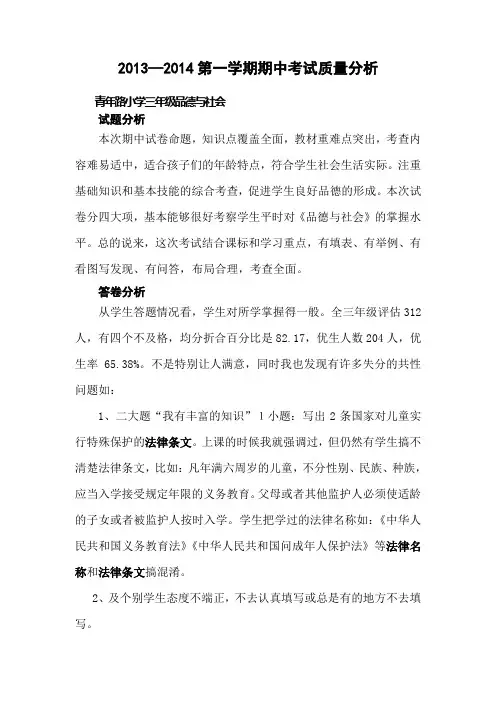 2013—2014 第一学期期中考试质量分析

青年路小学三年级品德与社会

试题分析

本次期中试卷命题，知识点覆盖全面，教材重难点突出，考查内容难易适中，适合孩子们的年龄特点，符合学生社会生活实际。注重基础知识和基本技能的综合考查，促进学生良好品德的形成。本次试卷分四大项，基本能够很好考察学生平时对《品德与社会》的掌握水平。总的说来，这次考试结合课标和学习重点，有填表、有举例、有看图写发现、有问答，布局合理，考查全面。

答卷分析

从学生答题情况看，学生对所学掌握得一般。全三年级评估 312 人，有四个不及格，均分折合百分比是 82.17，优生人数 204 人，优生率 65.38%。不是特别让人满意，同时我也发现有许多失分的共性问题如：

1、二大题“我有丰富的知识”1 小题：写出 2 条国家对儿童实行特殊保护的法律条文。上课的时候我就强调过，但仍然有学生搞不清楚法律条文，比如：凡年满六周岁的儿童，不分性别、民族、种族，应当入学接受规定年限的义务教育。父母或者其他监护人必须使适龄的子女或者被监护人按时入学。学生把学过的法律名称如：《中华人民共和国义务教育法》《中华人民共和国问成年人保护法》等法律名称和法律条文搞混淆。

2、及个别学生态度不端正，不去认真填写或总是有的地方不去填写。